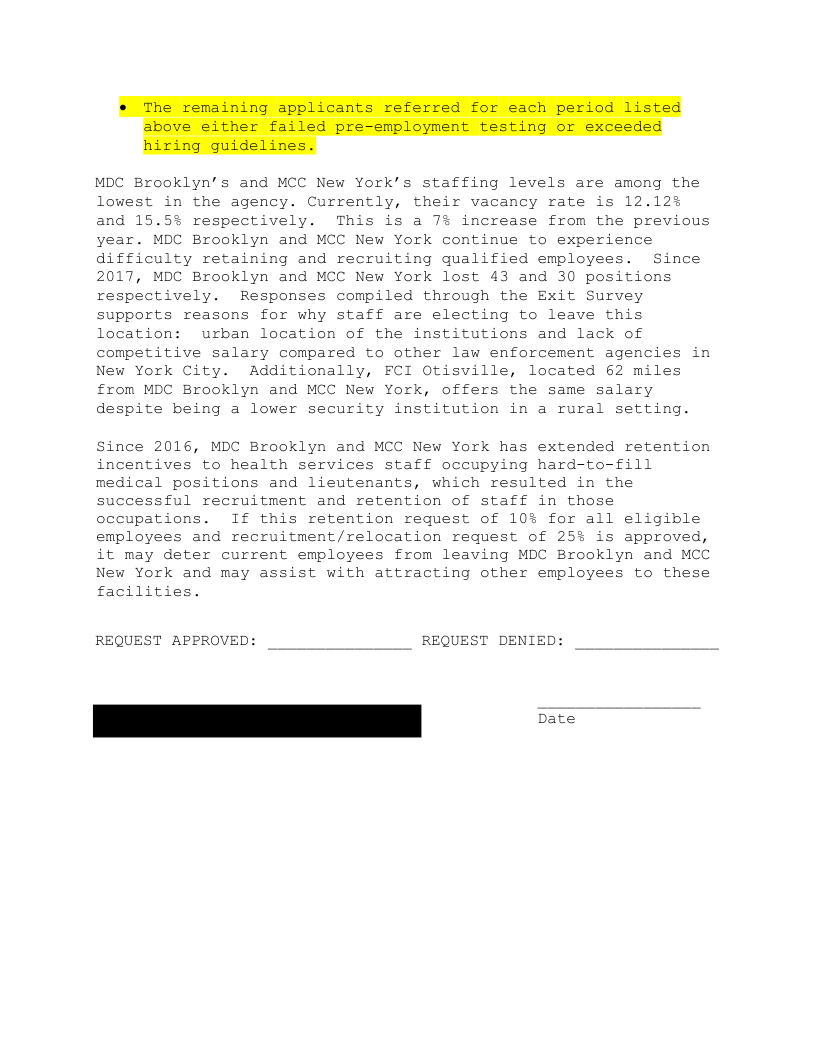 • The remaining applicants referred for each period listed above either failed pre-employment testing or exceeded hiring guidelines.

MDC Brooklyn's and MCC New York's staffing levels are among the lowest in the agency. Currently, their vacancy rate is 12.12% and 15.5% respectively. This is a 7% increase from the previous year. MDC Brooklyn and MCC New York continue to experience difficulty retaining and recruiting qualified employees. Since 2017, MDC Brooklyn and MCC New York lost 43 and 30 positions respectively. Responses compiled through the Exit Survey supports reasons for why staff are electing to leave this location: urban location of the institutions and lack of competitive salary compared to other law enforcement agencies in New York City. Additionally, FCI Otisville, located 62 miles from MDC Brooklyn and MCC New York, offers the same salary despite being a lower security institution in a rural setting.

Since 2016, MDC Brooklyn and MCC New York has extended retention incentives to health services staff occupying hard-to-fill medical positions and lieutenants, which resulted in the successful recruitment and retention of staff in those occupations. If this retention request of 10% for all eligible employees and recruitment/relocation request of 25% is approved, it may deter current employees from leaving MDC Brooklyn and MCC New York and may assist with attracting other employees to these facilities.

REQUEST APPROVED: _______________ REQUEST DENIED: _______________

_________________
Date